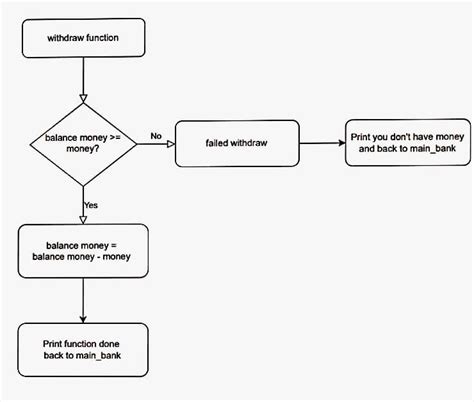 withdraw function

balance money >= money?

No

failed withdraw

Print you don't have money and back to main_bank

Yes

balance money = balance money - money

Print function done back to main_bank